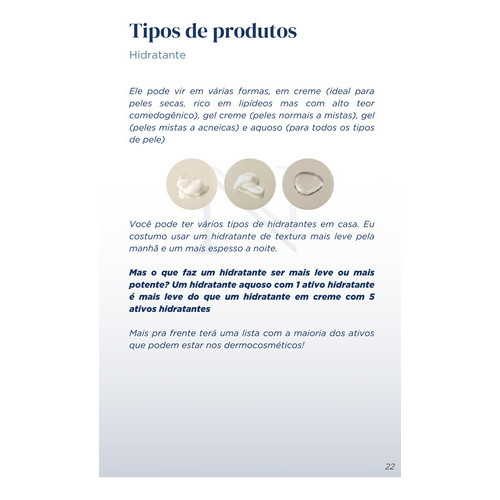 Tipos de produtos

Hidratante

Ele pode vir em várias formas, em creme (ideal para peles secas, rico em lipídeos mas com alto teor comedogênico), gel creme (peles normais a mistas), gel (peles mistas a acneicas) e aquoso (para todos os tipos de pele)

Você pode ter vários tipos de hidratantes em casa. Eu costumo usar um hidratante de textura mais leve pela manhã e um mais espesso a noite.

Mas o que faz um hidratante ser mais leve ou mais potente? Um hidratante aquoso com 1 ativo hidratante é mais leve do que um hidratante em creme com 5 ativos hidratantes

Mais pra frente terá uma lista com a maioria dos ativos que podem estar nos dermocosméticos!

22